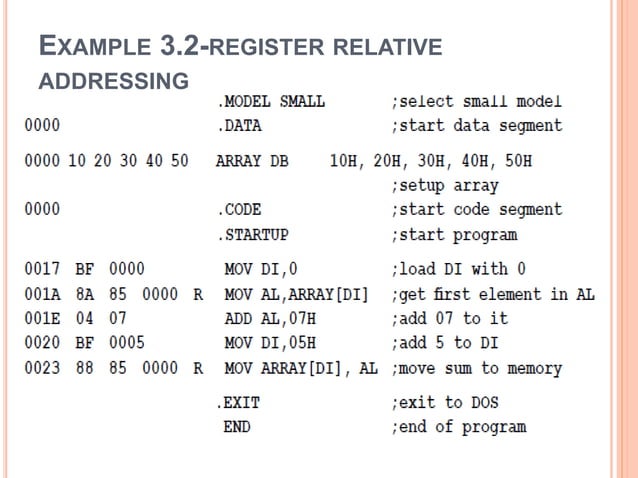 EXAMPLE 3.2-REGISTER RELATIVE ADDRESSING

.MODEL SMALL ;select small model
0000 .DATA ;start data segment
0000 10 20 30 40 50 ARRAY DB 10H, 20H, 30H, 40H, 50H
;setup array
0000 .CODE ;start code segment
.STARTUP ;start program
0017 BF 0000 MOV DI,0 ;load DI with 0
001A 8A 85 0000 R MOV AL,ARRAY[DI] ;get first element in AL
001E 04 07 ADD AL,07H ;add 07 to it
0020 BF 0005 MOV DI,05H ;add 5 to DI
0023 88 85 0000 R MOV ARRAY[DI], AL ;move sum to memory
.EXIT ;exit to DOS
END ;end of program